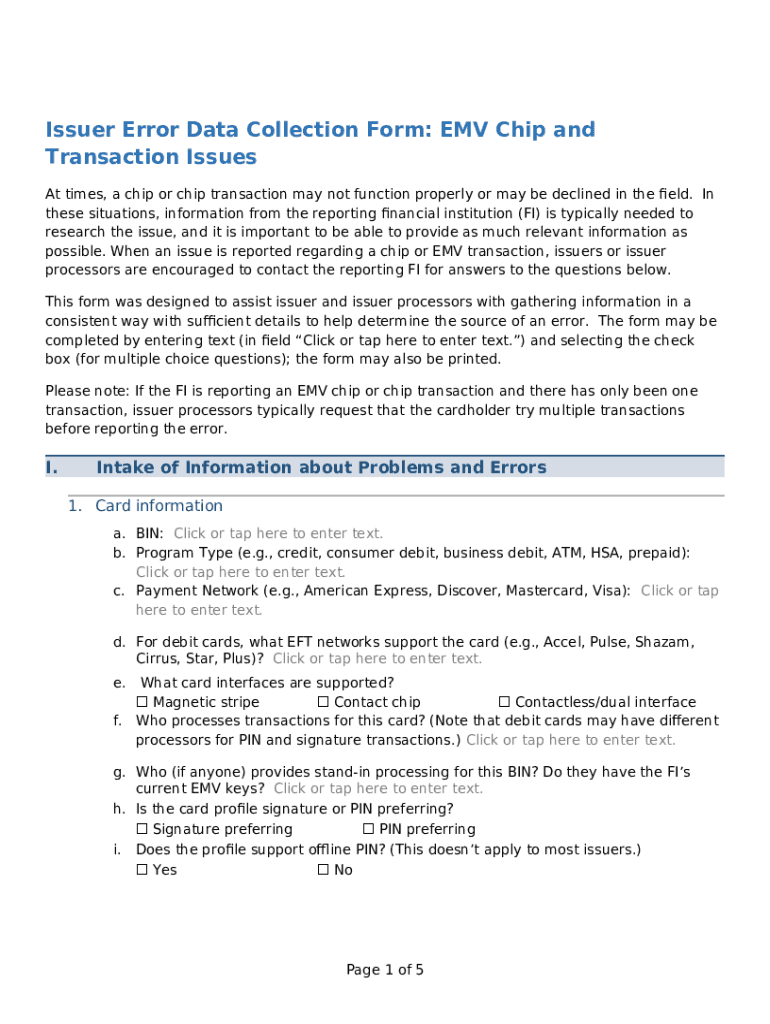 Issuer Error Data Collection Form: EMV Chip and Transaction Issues

At times, a chip or chip transaction may not function properly or may be declined in the field. In these situations, information from the reporting financial institution (FI) is typically needed to research the issue, and it is important to be able to provide as much relevant information as possible. When an issue is reported regarding a chip or EMV transaction, issuers or issuer processors are encouraged to contact the reporting FI for answers to the questions below.

This form was designed to assist issuer and issuer processors with gathering information in a consistent way with sufficient details to help determine the source of an error. The form may be completed by entering text (in field "Click or tap here to enter text.") and selecting the check box (for multiple choice questions); the form may also be printed.

Please note: If the FI is reporting an EMV chip or chip transaction and there has only been one transaction, issuer processors typically request that the cardholder try multiple transactions before reporting the error.

I. Intake of Information about Problems and Errors

1. Card information

a. BIN: Click or tap here to enter text.
b. Program Type (e.g., credit, consumer debit, business debit, ATM, HSA, prepaid): Click or tap here to enter text.
c. Payment Network (e.g., American Express, Discover, Mastercard, Visa): Click or tap here to enter text.

d. For debit cards, what EFT networks support the card (e.g., Accel, Pulse, Shazam, Cirrus, Star, Plus)? Click or tap here to enter text.

e. What card interfaces are supported?
☐ Magnetic stripe ☐ Contact chip ☐ Contactless/dual interface
f. Who processes transactions for this card? (Note that debit cards may have different processors for PIN and signature transactions.) Click or tap here to enter text.

g. Who (if anyone) provides stand-in processing for this BIN? Do they have the FI's current EMV keys? Click or tap here to enter text.
h. Is the card profile signature or PIN preferring?
☐ Signature preferring ☐ PIN preferring
i. Does the profile support offline PIN? (This doesn't apply to most issuers.)
☐ Yes ☐ No

Page 1 of 5